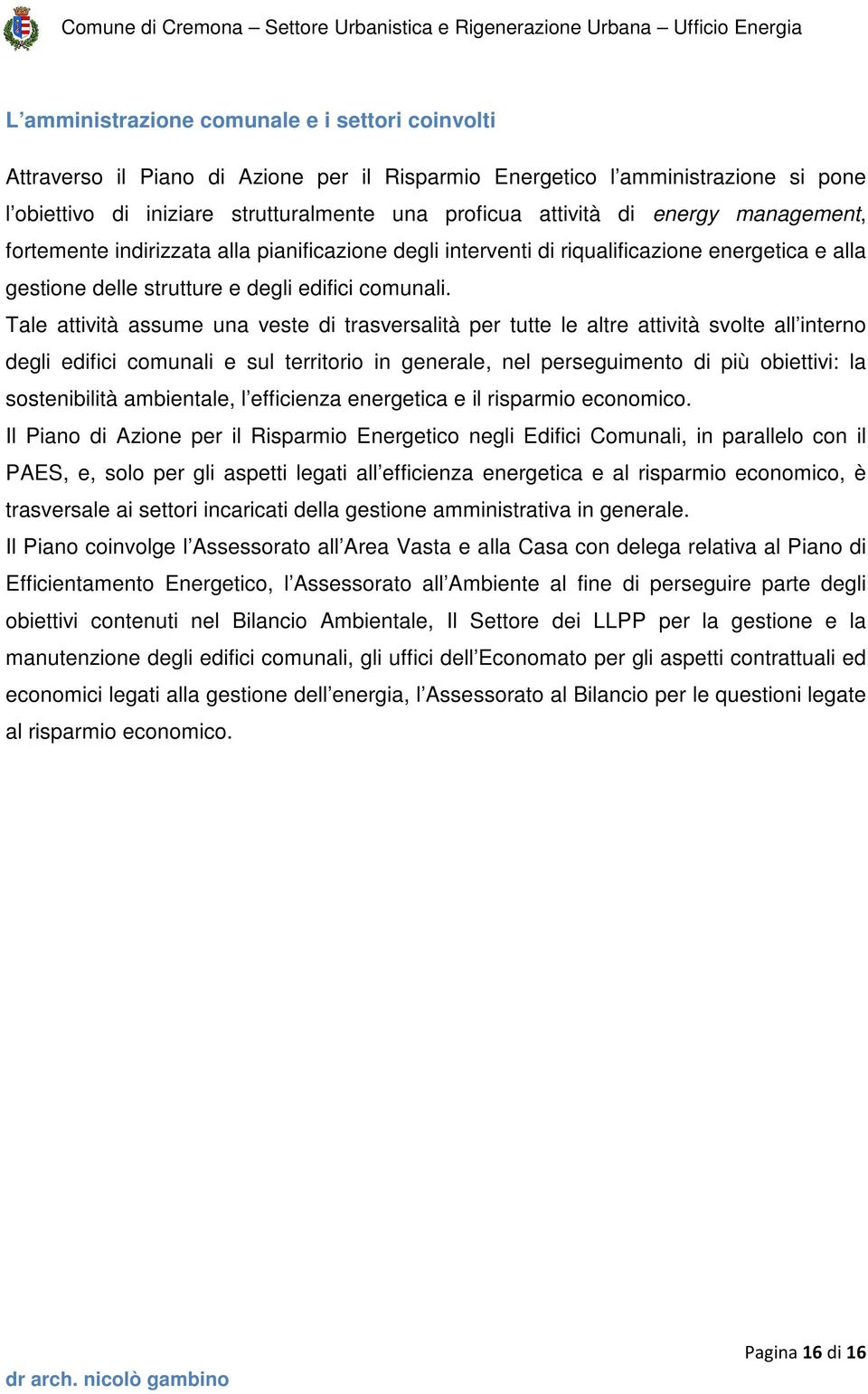 Comune di Cremona – Settore Urbanistica e Rigenerazione Urbana – Ufficio Energia

L’amministrazione comunale e i settori coinvolti

Attraverso il Piano di Azione per il Risparmio Energetico l’amministrazione si pone l’obiettivo di iniziare strutturalmente una proficua attività di energy management, fortemente indirizzata alla pianificazione degli interventi di riqualificazione energetica e alla gestione delle strutture e degli edifici comunali.

Tale attività assume una veste di trasversalità per tutte le altre attività svolte all’interno degli edifici comunali e sul territorio in generale, nel perseguimento di più obiettivi: la sostenibilità ambientale, l’efficienza energetica e il risparmio economico.

Il Piano di Azione per il Risparmio Energetico negli Edifici Comunali, in parallelo con il PAES, e, solo per gli aspetti legati all’efficienza energetica e al risparmio economico, è trasversale ai settori incaricati della gestione amministrativa in generale.

Il Piano coinvolge l’Assessorato all’Area Vasta e alla Casa con delega relativa al Piano di Efficientamento Energetico, l’Assessorato all’Ambiente al fine di perseguire parte degli obiettivi contenuti nel Bilancio Ambientale, Il Settore dei LLPP per la gestione e la manutenzione degli edifici comunali, gli uffici dell’Economato per gli aspetti contrattuali ed economici legati alla gestione dell’energia, l’Assessorato al Bilancio per le questioni legate al risparmio economico.

Pagina 16 di 16

dr arch. nicolò gambino